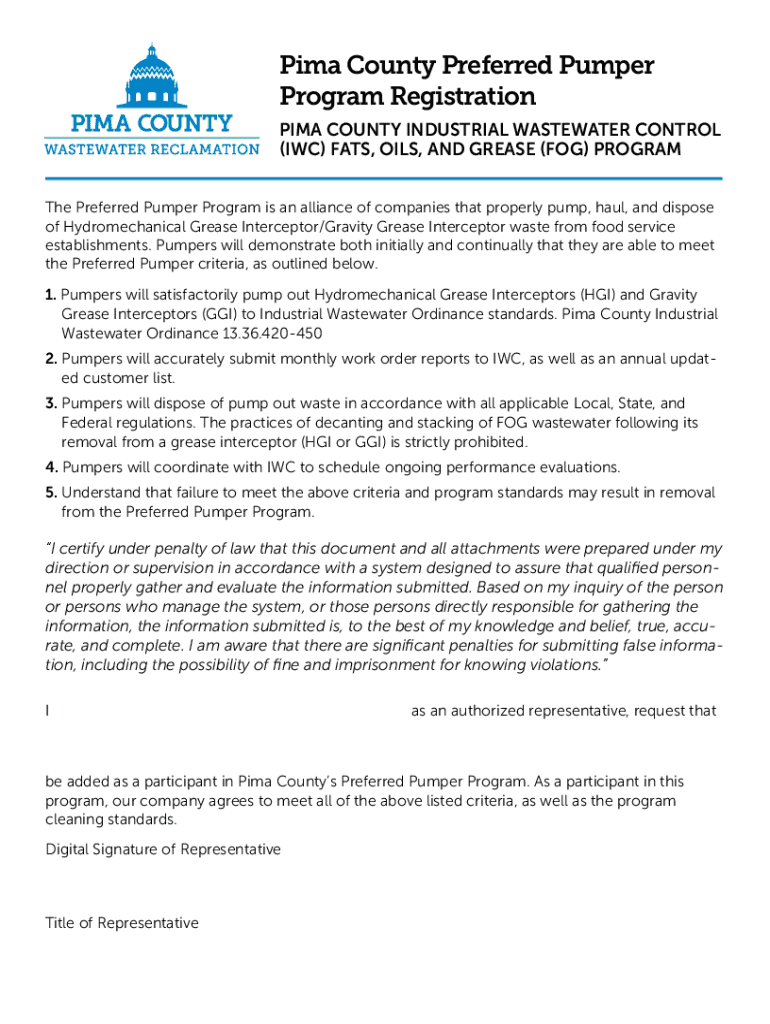 PIMA COUNTY
WASTEWATER RECLAMATION

Pima County Preferred Pumper Program Registration

PIMA COUNTY INDUSTRIAL WASTEWATER CONTROL (IWC) FATS, OILS, AND GREASE (FOG) PROGRAM

The Preferred Pumper Program is an alliance of companies that properly pump, haul, and dispose of Hydromechanical Grease Interceptor/Gravity Grease Interceptor waste from food service establishments. Pumpers will demonstrate both initially and continually that they are able to meet the Preferred Pumper criteria, as outlined below.

1. Pumpers will satisfactorily pump out Hydromechanical Grease Interceptors (HGI) and Gravity Grease Interceptors (GGI) to Industrial Wastewater Ordinance standards. Pima County Industrial Wastewater Ordinance 13.36.420-450

2. Pumpers will accurately submit monthly work order reports to IWC, as well as an annual updated customer list.

3. Pumpers will dispose of pump out waste in accordance with all applicable Local, State, and Federal regulations. The practices of decanting and stacking of FOG wastewater following its removal from a grease interceptor (HGI or GGI) is strictly prohibited.

4. Pumpers will coordinate with IWC to schedule ongoing performance evaluations.

5. Understand that failure to meet the above criteria and program standards may result in removal from the Preferred Pumper Program.

"I certify under penalty of law that this document and all attachments were prepared under my direction or supervision in accordance with a system designed to assure that qualified personnel properly gather and evaluate the information submitted. Based on my inquiry of the person or persons who manage the system, or those persons directly responsible for gathering the information, the information submitted is, to the best of my knowledge and belief, true, accurate, and complete. I am aware that there are significant penalties for submitting false information, including the possibility of fine and imprisonment for knowing violations."

I as an authorized representative, request that

be added as a participant in Pima County's Preferred Pumper Program. As a participant in this program, our company agrees to meet all of the above listed criteria, as well as the program cleaning standards.

Digital Signature of Representative

Title of Representative